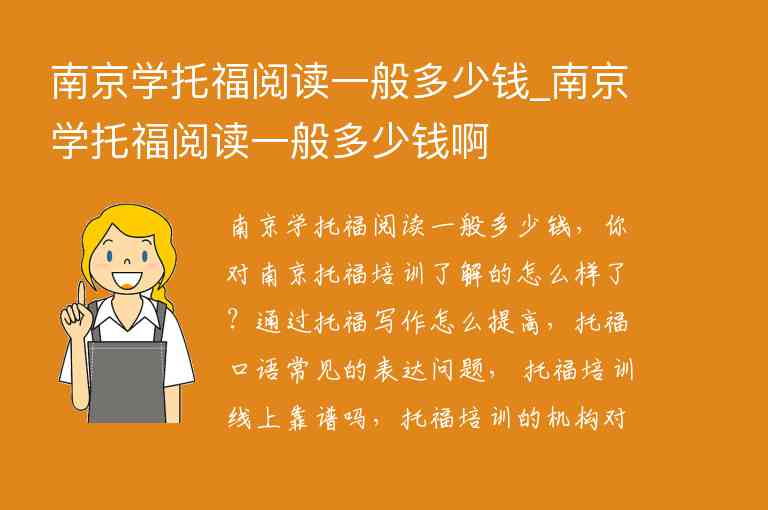 南京学托福阅读一般多少钱_南京学托福阅读一般多少钱啊

南京学托福阅读一般多少钱，你对南京托福培训了解的怎么样了？通过托福写作怎么提高，托福口语常见的表达问题，托福培训线上靠谱吗，托福培训的机构对